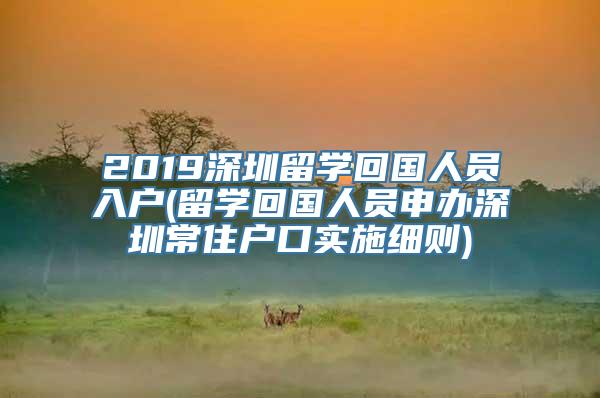 2019深圳留学回国人员入户(留学回国人员申办深圳常住户口实施细则)